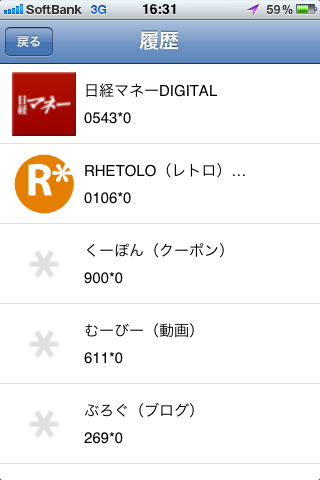 SoftBank 3G 16:31 59 %

戻る
履歴

日経マネー
日経マネーDIGITAL
0543*0

R*
RHETOLO（レトロ）...
0106*0

くーぽん（クーポン）
900*0

むーびー（動画）
611*0

ぶろぐ（ブログ）
269*0